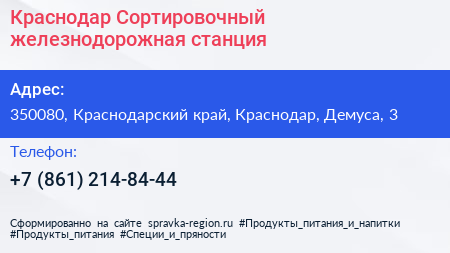 Краснодар Сортировочный железнодорожная станция

Адрес:

350080, Краснодарский край, Краснодар, Демуса, 3

Телефон:

+7 (861) 214-84-44

Сформированно на сайте spravka-region.ru #Продукты_питания_и_напитки #Продукты_питания #Специи_и_пряности